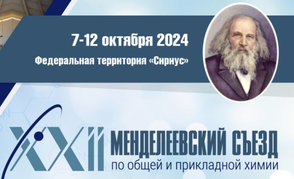 7-12 октября 2024

Федеральная территория «Сириус»

XXII МЕНДЕЛЕЕВСКИЙ СЪЕЗД
по общей и прикладной химии